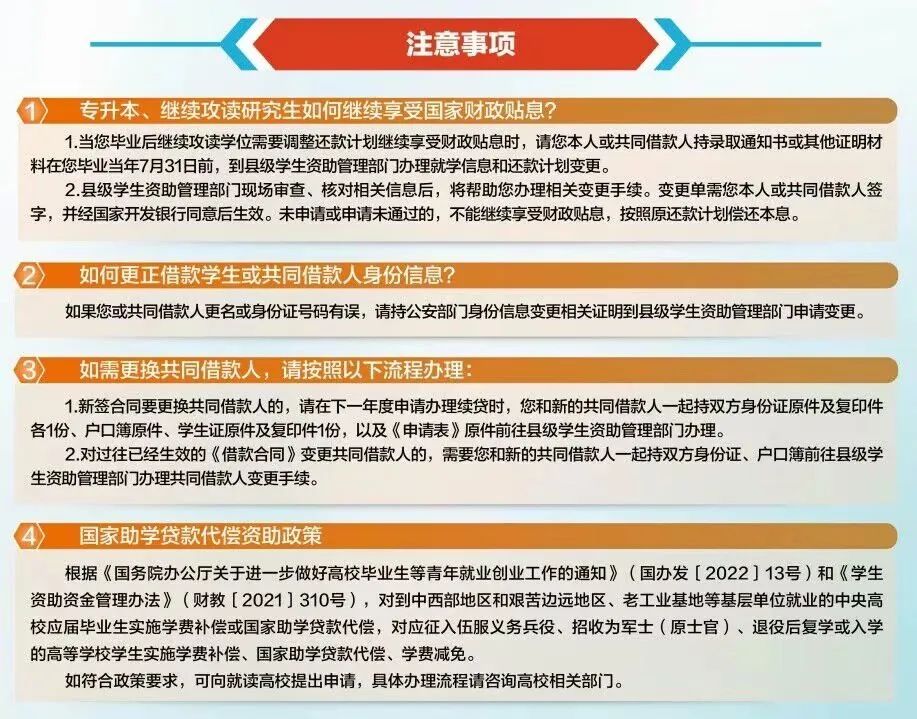 注意事项

1 专升本、继续攻读研究生如何继续享受国家财政贴息?

1.当您毕业后继续攻读学位需要调整还款计划继续享受财政贴息时，请您本人或共同借款人持录取通知书或其他证明材料在您毕业当年7月31日前，到县级学生资助管理部门办理就学信息和还款计划变更。

2.县级学生资助管理部门现场审查、核对相关信息后，将帮助您办理相关变更手续。变更单需您本人或共同借款人签字，并经国家开发银行同意后生效。未申请或申请未通过的，不能继续享受财政贴息，按照原还款计划偿还本息。

2 如何更正借款学生或共同借款人身份信息?

如果您或共同借款人更名或身份证号码有误，请持公安部门身份信息变更相关证明到县级学生资助管理部门申请变更。

3 如需更换共同借款人，请按照以下流程办理:

1.新签合同要更换共同借款人的，请在下一年度申请办理续贷时，您和新的共同借款人一起持双方身份证原件及复印件各1份、户口簿原件、学生证原件及复印件1份，以及《申请表》原件前往县级学生资助管理部门办理。

2.对过往已经生效的《借款合同》变更共同借款人的，需要您和新的共同借款人一起持双方身份证、户口簿前往县级学生资助管理部门办理共同借款人变更手续。

4 国家助学贷款代偿资助政策

根据《国务院办公厅关于进一步做好高校毕业生等青年就业创业工作的通知》（国办发〔2022〕13号）和《学生资助资金管理办法》（财教〔2021〕310号），对到中西部地区和艰苦边远地区、老工业基地等基层单位就业的中央高校应届毕业生实施学费补偿或国家助学贷款代偿，对应征入伍服义务兵役、招收为军士（原士官）、退役后复学或入学的高等学校学生实施学费补偿、国家助学贷款代偿、学费减免。

如符合政策要求，可向就读高校提出申请，具体办理流程请咨询高校相关部门。